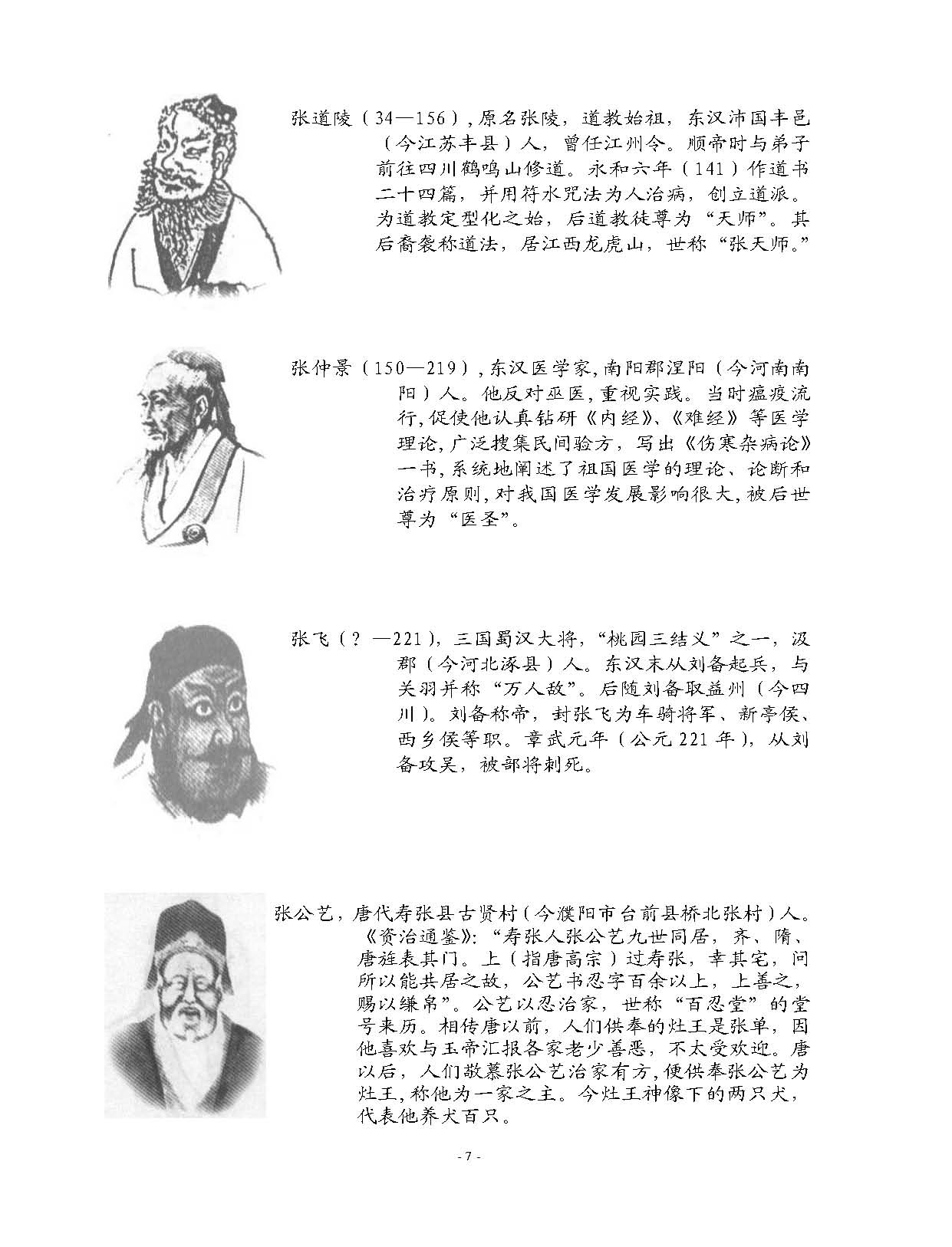 张道陵（34—156），原名张陵，道教始祖，东汉沛国丰邑（今江苏丰县）人，曾任江州令。顺帝时与弟子前往四川鹤鸣山修道。永和六年（141）作道书二十四篇，并用符水咒法为人治病，创立道派。为道教定型化之始，后道教徒尊为“天师”。其后裔袭称道法，居江西龙虎山，世称“张天师。”

张仲景（150—219），东汉医学家，南阳郡涅阳（今河南南阳）人。他反对巫医，重视实践。当时瘟疫流行，促使他认真钻研《内经》、《难经》等医学理论，广泛搜集民间验方，写出《伤寒杂病论》一书，系统地阐述了祖国医学的理论、论断和治疗原则，对我国医学发展影响很大，被后世尊为“医圣”。

张飞（？—221），三国蜀汉大将，“桃园三结义”之一，汲郡（今河北涿县）人。东汉末从刘备起兵，与关羽并称“万人敌”。后随刘备取益州（今四川）。刘备称帝，封张飞为车骑将军、新亭侯、西乡侯等职。章武元年（公元221年），从刘备攻吴，被部将刺死。

张公艺，唐代寿张县古贤村（今濮阳市台前县桥北张村）人。《资治通鉴》：“寿张人张公艺九世同居，齐、隋、唐旌表其门。上（指唐高宗）过寿张，幸其宅，问所以能共居之故，公艺书忍字百余以上，上善之，赐以缣帛”。公艺以忍治家，世称“百忍堂”的堂号来历。相传唐以前，人们供奉的灶王是张单，因他喜欢与玉帝汇报各家老少善恶，不太受欢迎。唐以后，人们敬慕张公艺治家有方，便供奉张公艺为灶王，称他为一家之主。今灶王神像下的两只犬，代表他养犬百只。

- 7 -